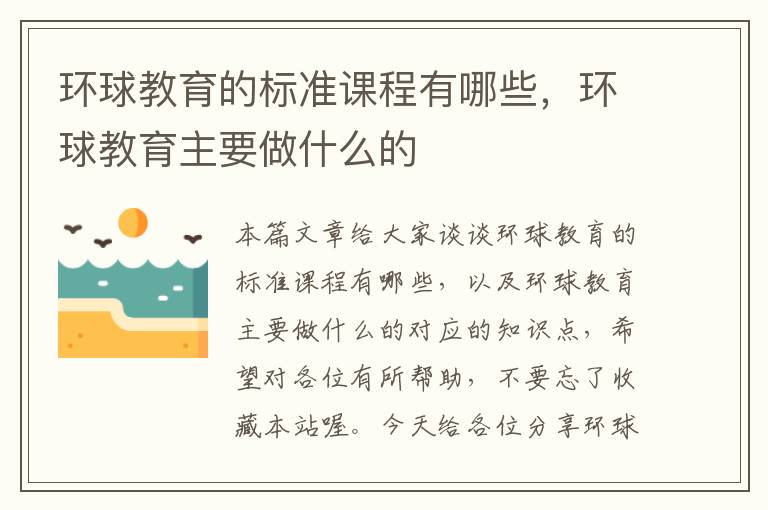 环球教育的标准课程有哪些，环球教育主要做什么的

本篇文章给大家谈谈环球教育的标准课程有哪些，以及环球教育主要做什么的对应的知识点，希望对各位有所帮助，不要忘了收藏本站喔。今天给各位分享环球